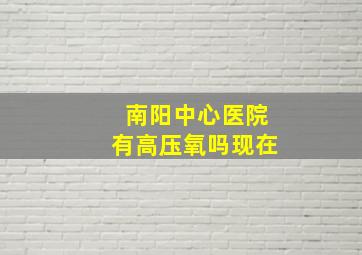 南阳中心医院
有高压氧吗现在